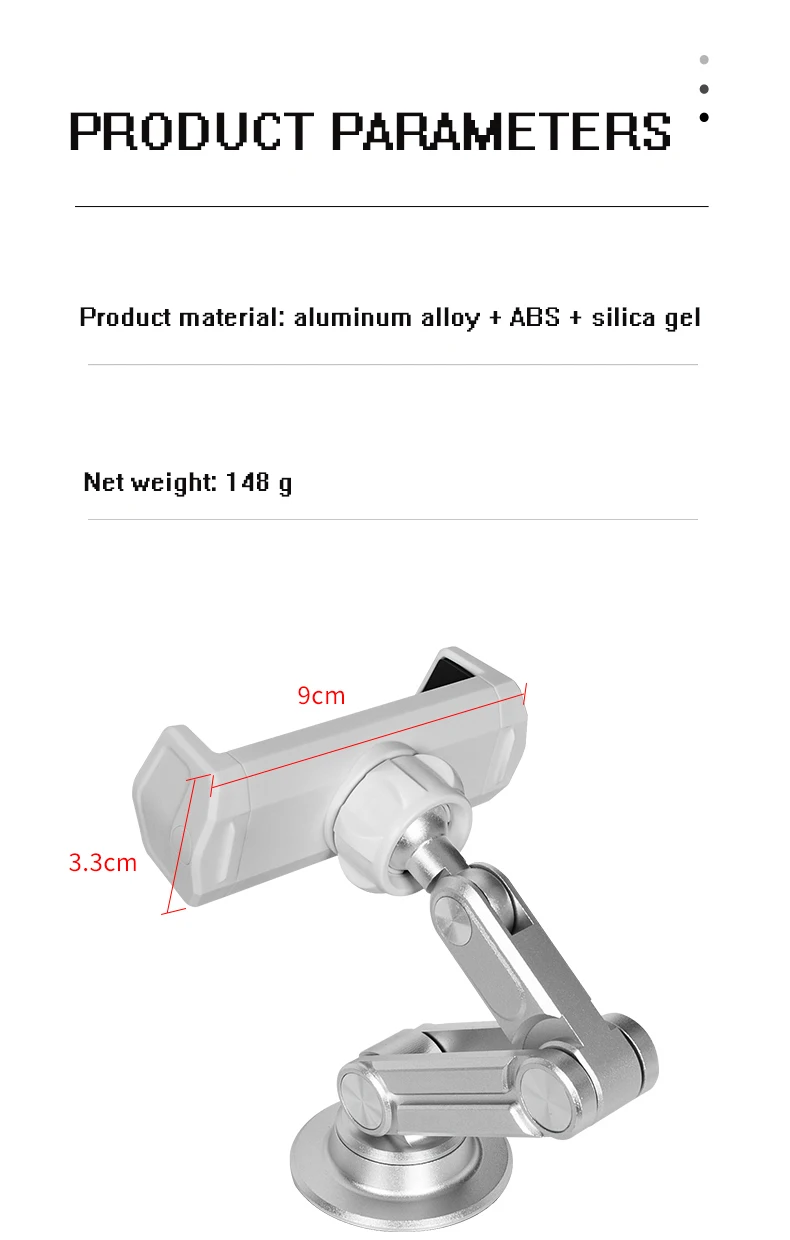 PRODUCT PARAMETERS

Product material: aluminum alloy + ABS + silica gel

Net weight: 148 g

9cm

3.3cm